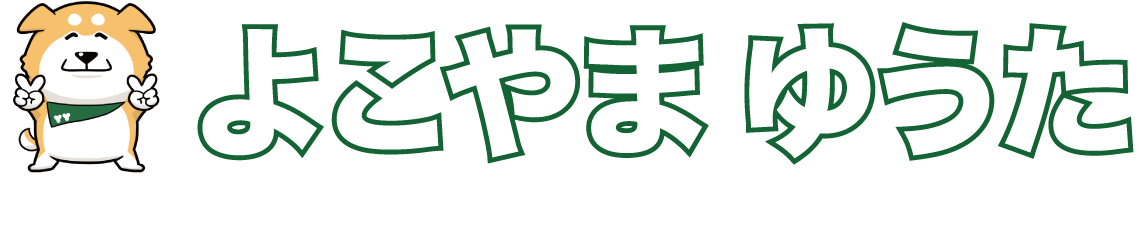 よこやま ゆうた